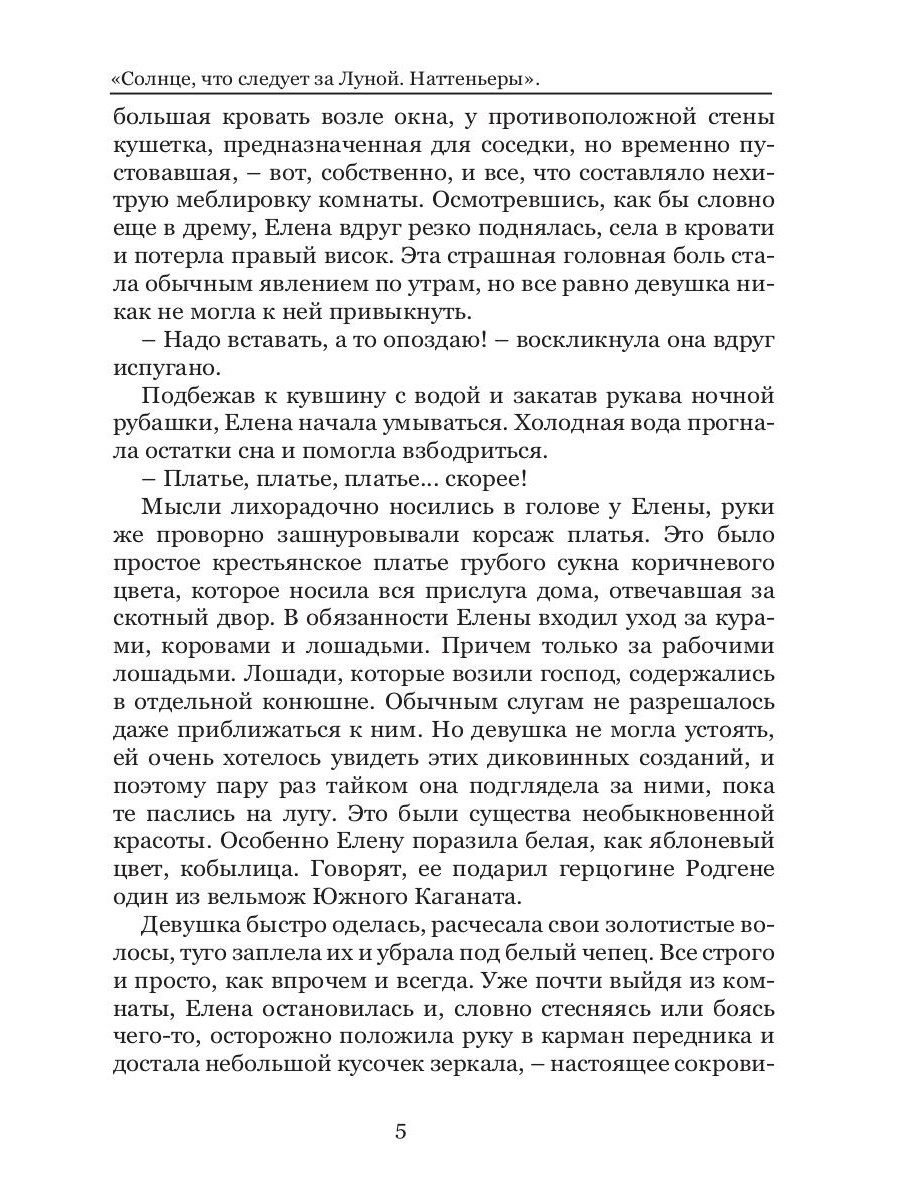 «Солнце, что следует за Луной. Наттеньеры».

большая кровать возле окна, у противоположной стены кушетка, предназначенная для соседки, но временно пустовавшая, – вот, собственно, и все, что составляло нехитрую меблировку комнаты. Осмотревшись, как бы словно еще в дрему, Елена вдруг резко поднялась, села в кровати и потерла правый висок. Эта страшная головная боль стала обычным явлением по утрам, но все равно девушка никак не могла к ней привыкнуть.

– Надо вставать, а то опоздаю! – воскликнула она вдруг испугано.

Подбежав к кувшину с водой и закатав рукава ночной рубашки, Елена начала умываться. Холодная вода прогнала остатки сна и помогла взбодриться.

– Платье, платье, платье... скорее!

Мысли лихорадочно носились в голове у Елены, руки же проворно зашнуровывали корсаж платья. Это было простое крестьянское платье грубого сукна коричневого цвета, которое носила вся прислуга дома, отвечавшая за скотный двор. В обязанности Елены входил уход за курами, коровами и лошадьми. Причем только за рабочими лошадьми. Лошади, которые возили господ, содержались в отдельной конюшне. Обычным слугам не разрешалось даже приближаться к ним. Но девушка не могла устоять, ей очень хотелось увидеть этих диковинных созданий, и поэтому пару раз тайком она подглядела за ними, пока те паслись на лугу. Это были существа необыкновенной красоты. Особенно Елену поразила белая, как яблоневый цвет, кобылица. Говорят, ее подарил герцогине Родгене один из вельмож Южного Каганата.

Девушка быстро оделась, расчесала свои золотистые волосы, туго заплела их и убрала под белый чепец. Все строго и просто, как впрочем и всегда. Уже почти выйдя из комнаты, Елена остановилась и, словно стесняясь или боясь чего-то, осторожно положила руку в карман передника и достала небольшой кусочек зеркала, – настоящее сокрови-

5